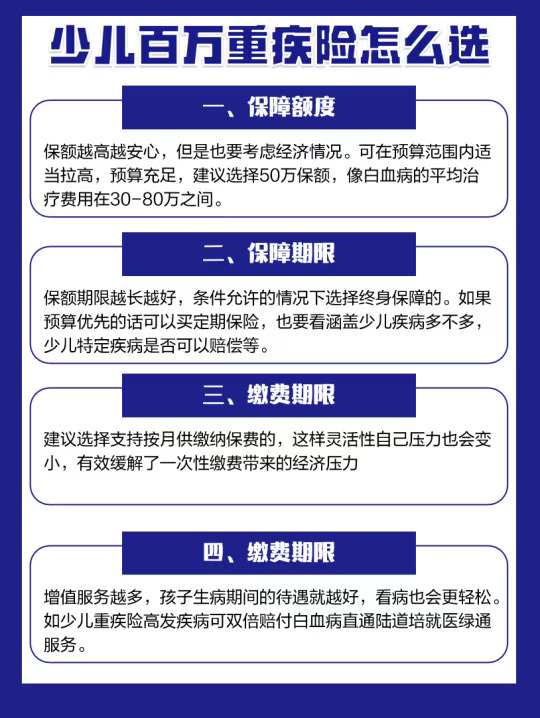 少儿百万重疾险怎么选

一、保障额度

保额越高越安心，但是也要考虑经济情况。可在预算范围内适当拉高，预算充足，建议选择50万保额，像白血病的平均治疗费用在30-80万之间。

二、保障期限

保额期限越长越好，条件允许的情况下选择终身保障的。如果预算优先的话可以买定期保险，也要看涵盖少儿疾病多不多，少儿特定疾病是否可以赔偿等。

三、缴费期限

建议选择支持按月供缴纳保费的，这样灵活性自己压力也会变小，有效缓解了一次性缴费带来的经济压力

四、缴费期限

增值服务越多，孩子生病期间的待遇就越好，看病也会更轻松。如少儿重疾险高发疾病可双倍赔付白血病直通陆道培就医绿通服务。